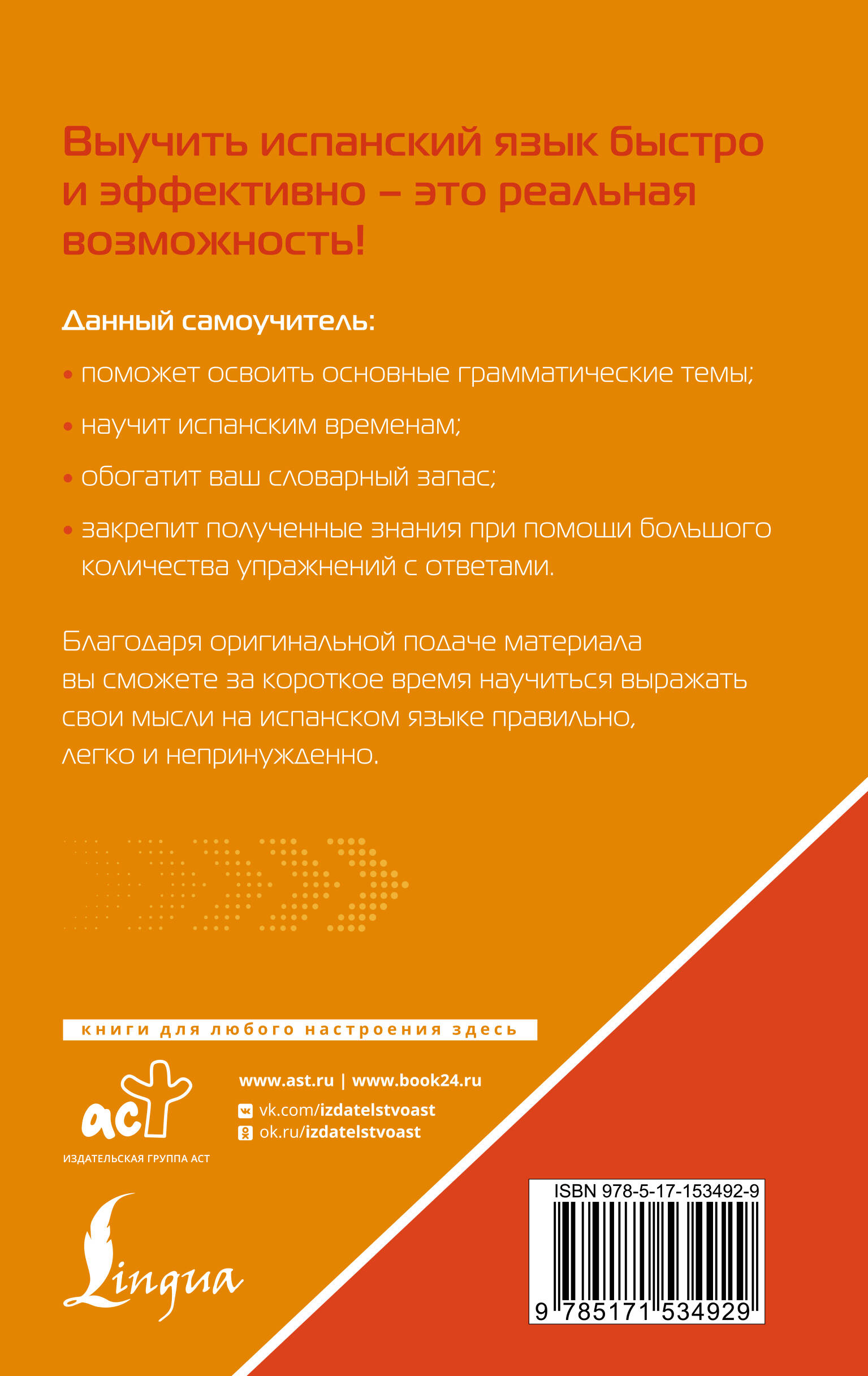 Выучить испанский язык быстро и эффективно – это реальная возможность!

Данный самоучитель:

• поможет освоить основные грамматические темы;

• научит испанским временам;

• обогатит ваш словарный запас;

• закрепит полученные знания при помощи большого количества упражнений с ответами.

Благодаря оригинальной подаче материала вы сможете за короткое время научиться выражать свои мысли на испанском языке правильно, легко и непринужденно.

книги для любого настроения здесь

аст
ИЗДАТЕЛЬСКАЯ ГРУППА АСТ

www.ast.ru | www.book24.ru
vk.com/izdatelstvoast
ok.ru/izdatelstvoast

Lingua

ISBN 978-5-17-153492-9
9 785171 534929